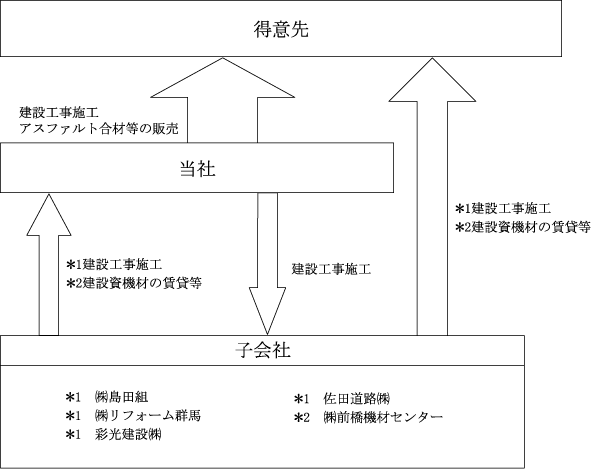 得意先

建設工事施工
アスファルト合材等の販売

当社

＊1建設工事施工
＊2建設資機材の賃貸等

＊1建設工事施工
＊2建設資機材の賃貸等

建設工事施工

子会社

＊1　㈱島田組
＊1　㈱リフォーム群馬
＊1　彩光建設㈱

＊1　佐田道路㈱
＊2　㈱前橋機材センター